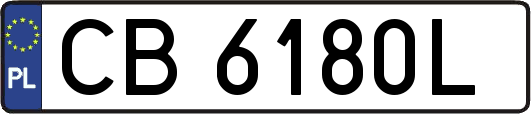 PL
CB 6180L